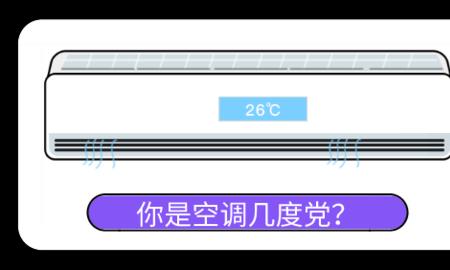 26℃

你是空调几度党?